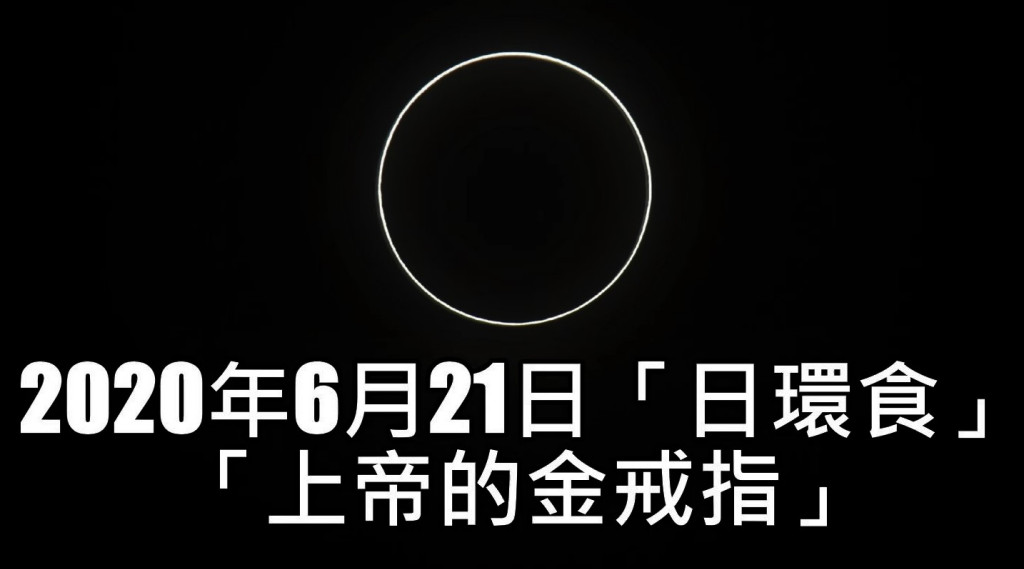 2020年6月21日「日環食」
「上帝的金戒指」